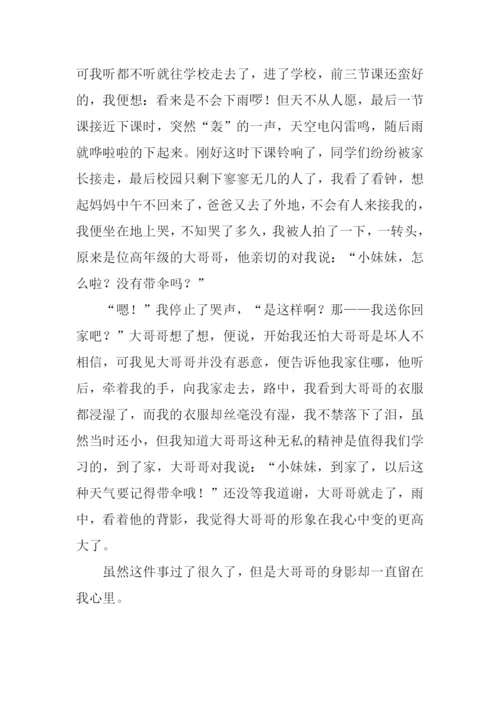 可我听都不听就往学校走去了，进了学校，前三节课还蛮好的，我便想：看来是不会下雨啰！但天不从人愿，最后一节课接近下课时，突然“轰”的一声，天空电闪雷鸣，随后雨就哗啦啦的下起来。刚好这时下课铃响了，同学们纷纷被家长接走，最后校园只剩下寥寥无几的人了，我看了看钟，想起妈妈中午不回来了，爸爸又去了外地，不会有人来接我的，我便坐在地上哭，不知哭了多久，我被人拍了一下，一转头，原来是位高年级的大哥哥，他亲切的对我说：“小妹妹，怎么啦？没有带伞吗？”

“嗯！”我停止了哭声，“是这样啊？那——我送你回家吧？”大哥哥想了想，便说，开始我还怕大哥哥是坏人不相信，可我见大哥哥并没有恶意，便告诉他我家住哪，他听后，牵着我的手，向我家走去，路中，我看到大哥哥的衣服都浸湿了，而我的衣服却丝毫没有湿，我不禁落下了泪，虽然当时还小，但我知道大哥哥这种无私的精神是值得我们学习的，到了家，大哥哥对我说：“小妹妹，到家了，以后这种天气要记得带伞哦！”还没等我道谢，大哥哥就走了，雨中，看着他的背影，我觉得大哥哥的形象在我心中变的更高大了。

虽然这件事过了很久了，但是大哥哥的身影却一直留在我心里。